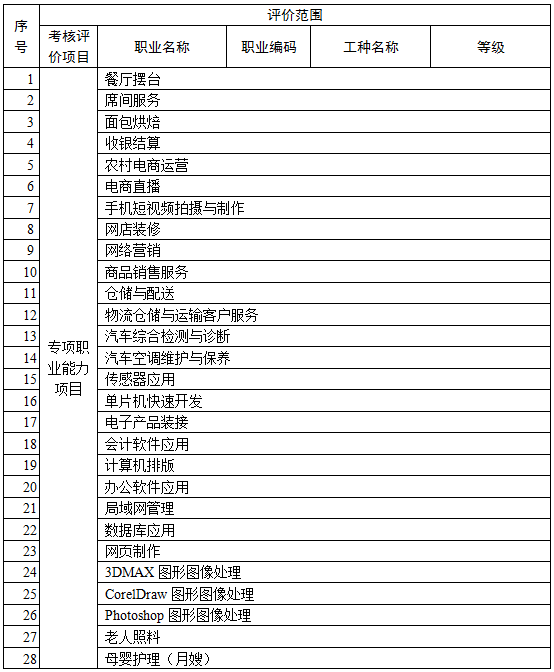 | 序号 | 评价范围 | | | | |
|---|---|---|---|---|---|
| | 考核评价项目 | 职业名称 | 职业编码 | 工种名称 | 等级 |
| 1 | 专项职业能力项目 | 餐厅摆台 | | | |
| 2 | | 席间服务 | | | |
| 3 | | 面包烘焙 | | | |
| 4 | | 收银结算 | | | |
| 5 | | 农村电商运营 | | | |
| 6 | | 电商直播 | | | |
| 7 | | 手机短视频拍摄与制作 | | | |
| 8 | | 网店装修 | | | |
| 9 | | 网络营销 | | | |
| 10 | | 商品销售服务 | | | |
| 11 | | 仓储与配送 | | | |
| 12 | | 物流仓储与运输客户服务 | | | |
| 13 | | 汽车综合检测与诊断 | | | |
| 14 | | 汽车空调维护与保养 | | | |
| 15 | | 传感器应用 | | | |
| 16 | | 单片机快速开发 | | | |
| 17 | | 电子产品装接 | | | |
| 18 | | 会计软件应用 | | | |
| 19 | | 计算机排版 | | | |
| 20 | | 办公软件应用 | | | |
| 21 | | 局域网管理 | | | |
| 22 | | 数据库应用 | | | |
| 23 | | 网页制作 | | | |
| 24 | | 3DMAX 图形图像处理 | | | |
| 25 | | CorelDraw 图形图像处理 | | | |
| 26 | | Photoshop 图形图像处理 | | | |
| 27 | | 老人照料 | | | |
| 28 | | 母婴护理（月嫂） | | | |